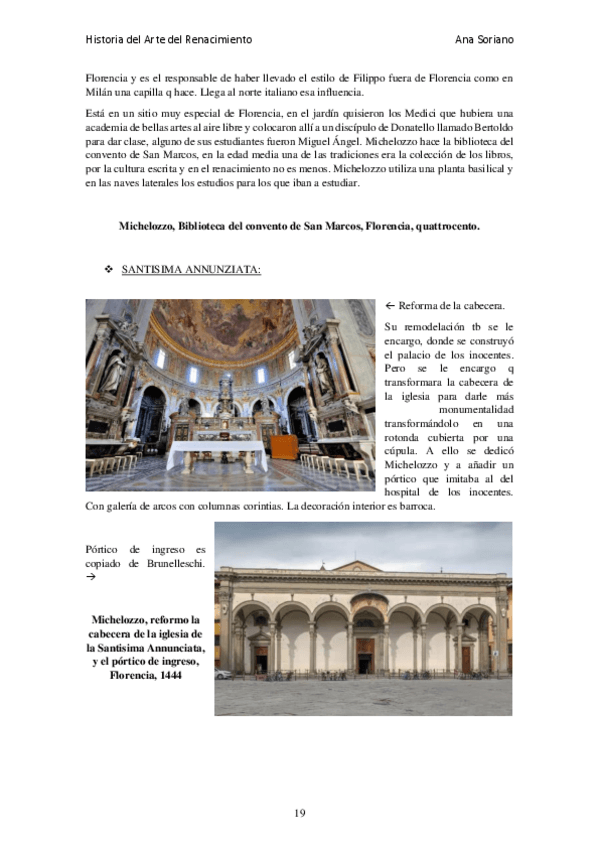 Historia del Arte del Renacimiento Ana Soriano

Florencia y es el responsable de haber llevado el estilo de Filippo fuera de Florencia como en Milán una capilla q hace. Llega al norte italiano esa influencia.

Está en un sitio muy especial de Florencia, en el jardín quisieron los Medici que hubiera una academia de bellas artes al aire libre y colocaron allí a un discípulo de Donatello llamado Bertoldo para dar clase, alguno de sus estudiantes fueron Miguel Ángel. Michelozzo hace la biblioteca del convento de San Marcos, en la edad media una de las tradiciones era la colección de los libros, por la cultura escrita y en el renacimiento no es menos. Michelozzo utiliza una planta basilical y en las naves laterales los estudios para los que iban a estudiar.

Michelozzo, Biblioteca del convento de San Marcos, Florencia, quattrocento.

❖ SANTISIMA ANNUNZIATA:

← Reforma de la cabecera.

Su remodelación tb se le encargo, donde se construyó el palacio de los inocentes. Pero se le encargo q transformara la cabecera de la iglesia para darle más monumentalidad transformándolo en una rotonda cubierta por una cúpula. A ello se dedicó Michelozzo y a añadir un pórtico que imitaba al del hospital de los inocentes. Con galería de arcos con columnas corintias. La decoración interior es barroca.

Pórtico de ingreso es copiado de Brunelleschi. →

Michelozzo, reformo la cabecera de la iglesia de la Santisima Annunciata, y el pórtico de ingreso, Florencia, 1444

19